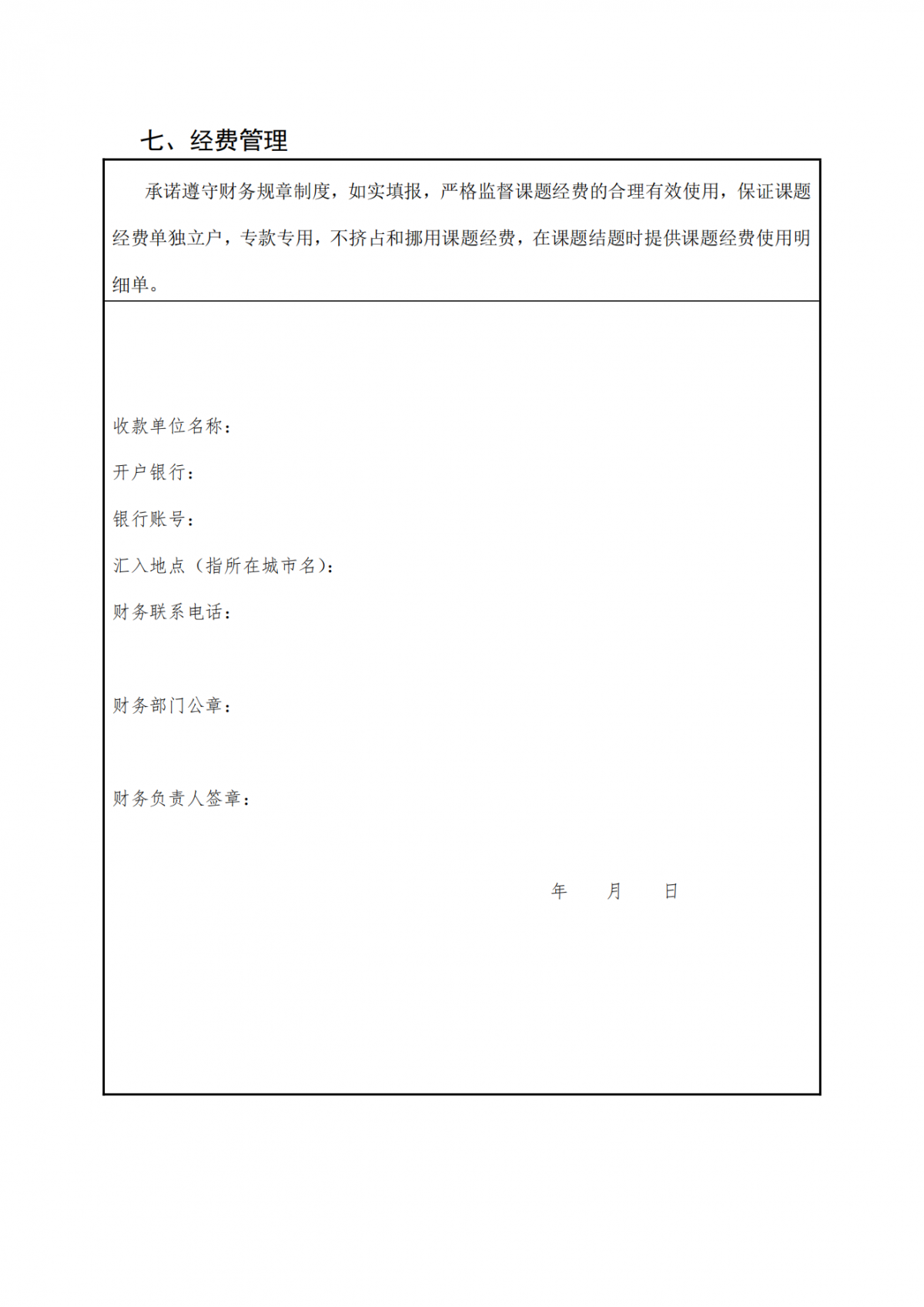 七、经费管理

承诺遵守财务规章制度，如实填报，严格监督课题经费的合理有效使用，保证课题经费单独立户，专款专用，不挤占和挪用课题经费，在课题结题时提供课题经费使用明细单。

收款单位名称：

开户银行：

银行账号：

汇入地点（指所在城市名）：

财务联系电话：

财务部门公章：

财务负责人签章：

年　　月　　日